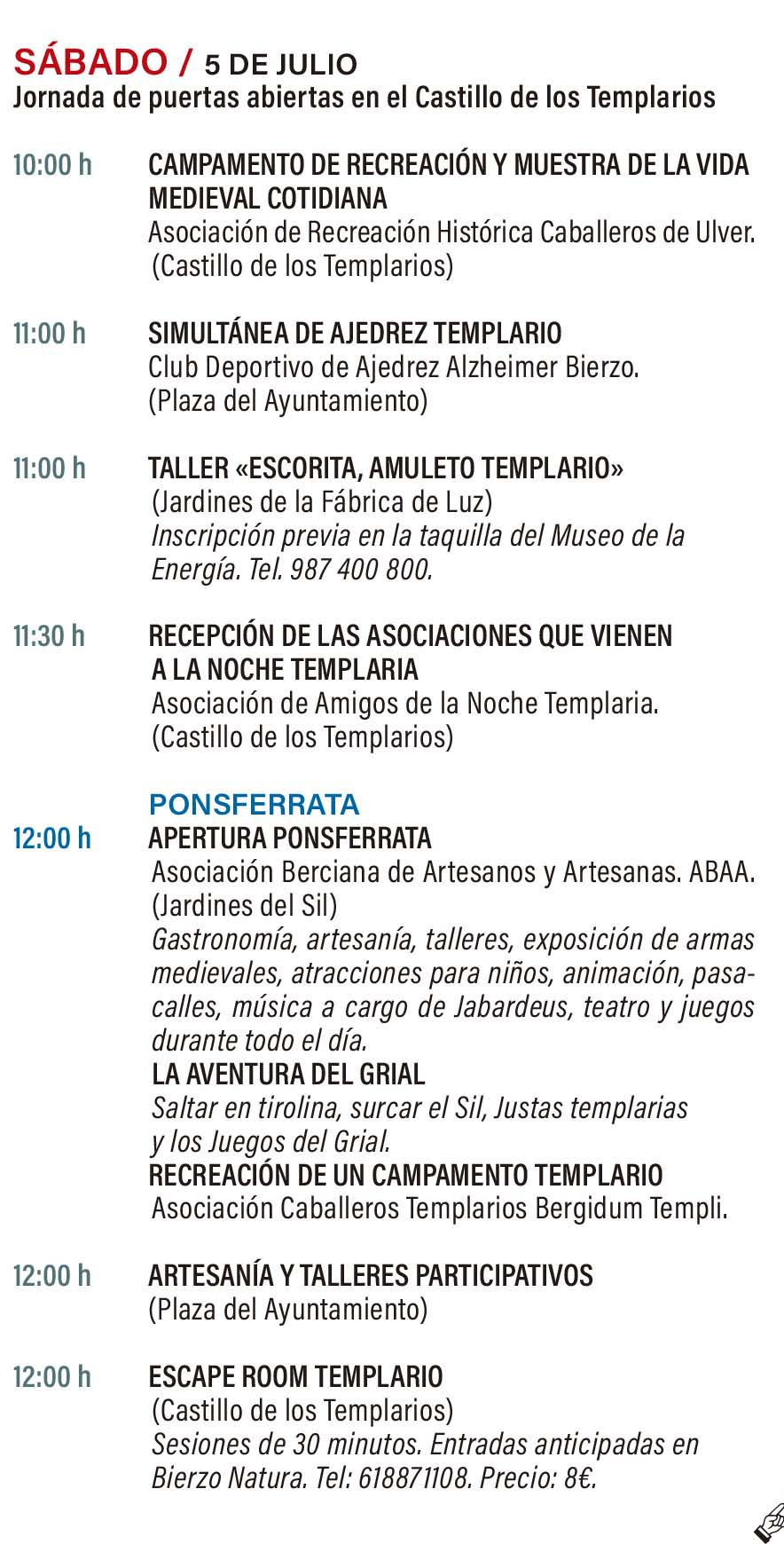 SÁBADO / 5 DE JULIO
Jornada de puertas abiertas en el Castillo de los Templarios

10:00 h CAMPAMENTO DE RECREACIÓN Y MUESTRA DE LA VIDA MEDIEVAL COTIDIANA
Asociación de Recreación Histórica Caballeros de Ulver.
(Castillo de los Templarios)

11:00 h SIMULTÁNEA DE AJEDREZ TEMPLARIO
Club Deportivo de Ajedrez Alzheimer Bierzo.
(Plaza del Ayuntamiento)

11:00 h TALLER «ESCORITA, AMULETO TEMPLARIO»
(Jardines de la Fábrica de Luz)
Inscripción previa en la taquilla del Museo de la Energía. Tel. 987 400 800.

11:30 h RECEPCIÓN DE LAS ASOCIACIONES QUE VIENEN A LA NOCHE TEMPLARIA
Asociación de Amigos de la Noche Templaria.
(Castillo de los Templarios)

PONSFERRATA
12:00 h APERTURA PONSFERRATA
Asociación Berciana de Artesanos y Artesanas. ABAA.
(Jardines del Sil)
Gastronomía, artesanía, talleres, exposición de armas medievales, atracciones para niños, animación, pasacalles, música a cargo de Jabardeus, teatro y juegos durante todo el día.
LA AVENTURA DEL GRIAL
Saltar en tirolina, surcar el Sil, Justas templarias y los Juegos del Grial.
RECREACIÓN DE UN CAMPAMENTO TEMPLARIO
Asociación Caballeros Templarios Bergidum Templi.

12:00 h ARTESANÍA Y TALLERES PARTICIPATIVOS
(Plaza del Ayuntamiento)

12:00 h ESCAPE ROOM TEMPLARIO
(Castillo de los Templarios)
Sesiones de 30 minutos. Entradas anticipadas en Bierzo Natura. Tel: 618871108. Precio: 8€.